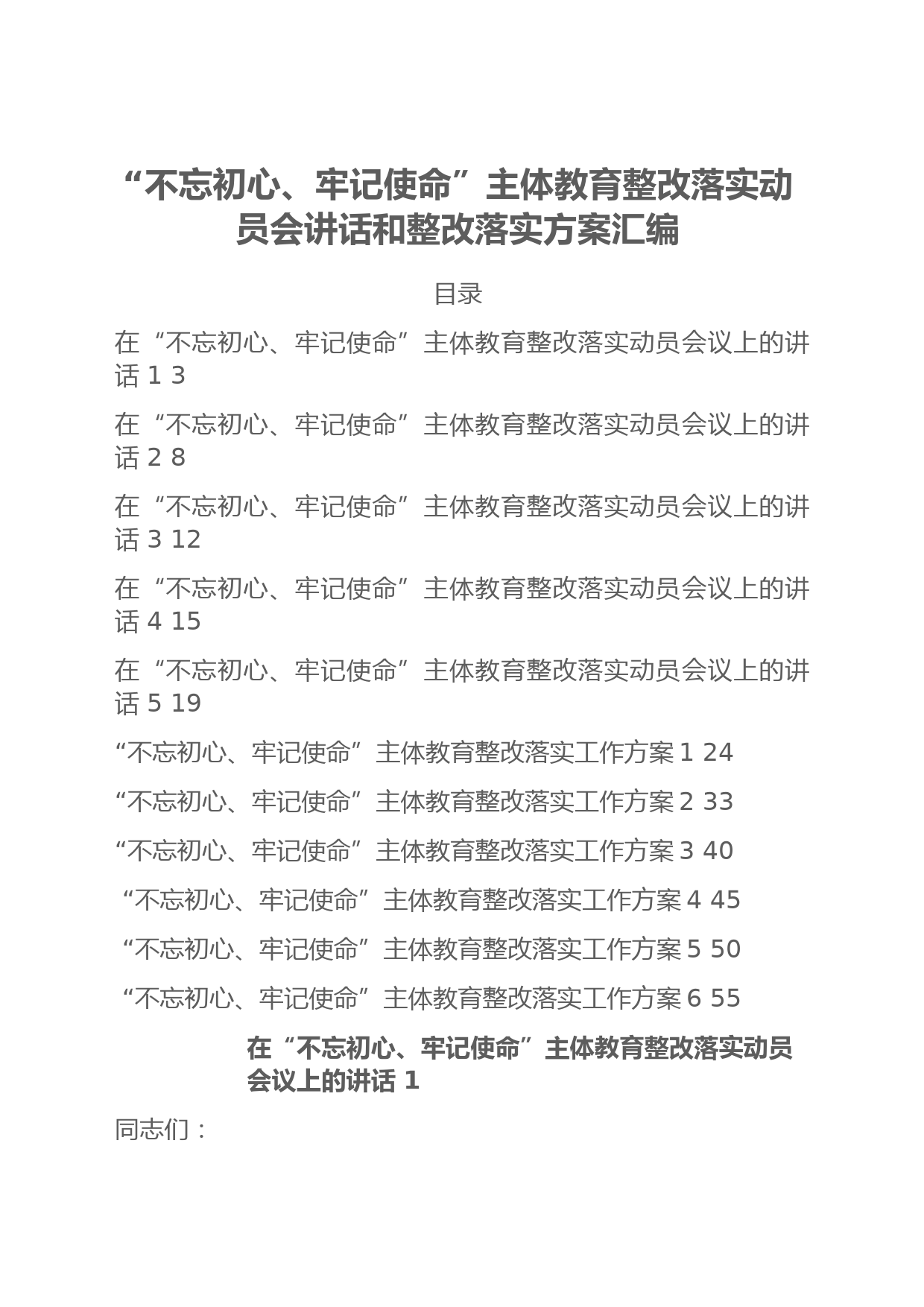 “不忘初心、牢记使命”主体教育整改落实动员会讲话和整改落实方案汇编

目录

在“不忘初心、牢记使命”主体教育整改落实动员会议上的讲话 1 3

在“不忘初心、牢记使命”主体教育整改落实动员会议上的讲话 2 8

在“不忘初心、牢记使命”主体教育整改落实动员会议上的讲话 3 12

在“不忘初心、牢记使命”主体教育整改落实动员会议上的讲话 4 15

在“不忘初心、牢记使命”主体教育整改落实动员会议上的讲话 5 19

“不忘初心、牢记使命”主体教育整改落实工作方案 1 24

“不忘初心、牢记使命”主体教育整改落实工作方案 2 33

“不忘初心、牢记使命”主体教育整改落实工作方案 3 40

“不忘初心、牢记使命”主体教育整改落实工作方案 4 45

“不忘初心、牢记使命”主体教育整改落实工作方案 5 50

“不忘初心、牢记使命”主体教育整改落实工作方案 6 55

在“不忘初心、牢记使命”主体教育整改落实动员会议上的讲话 1

同志们：